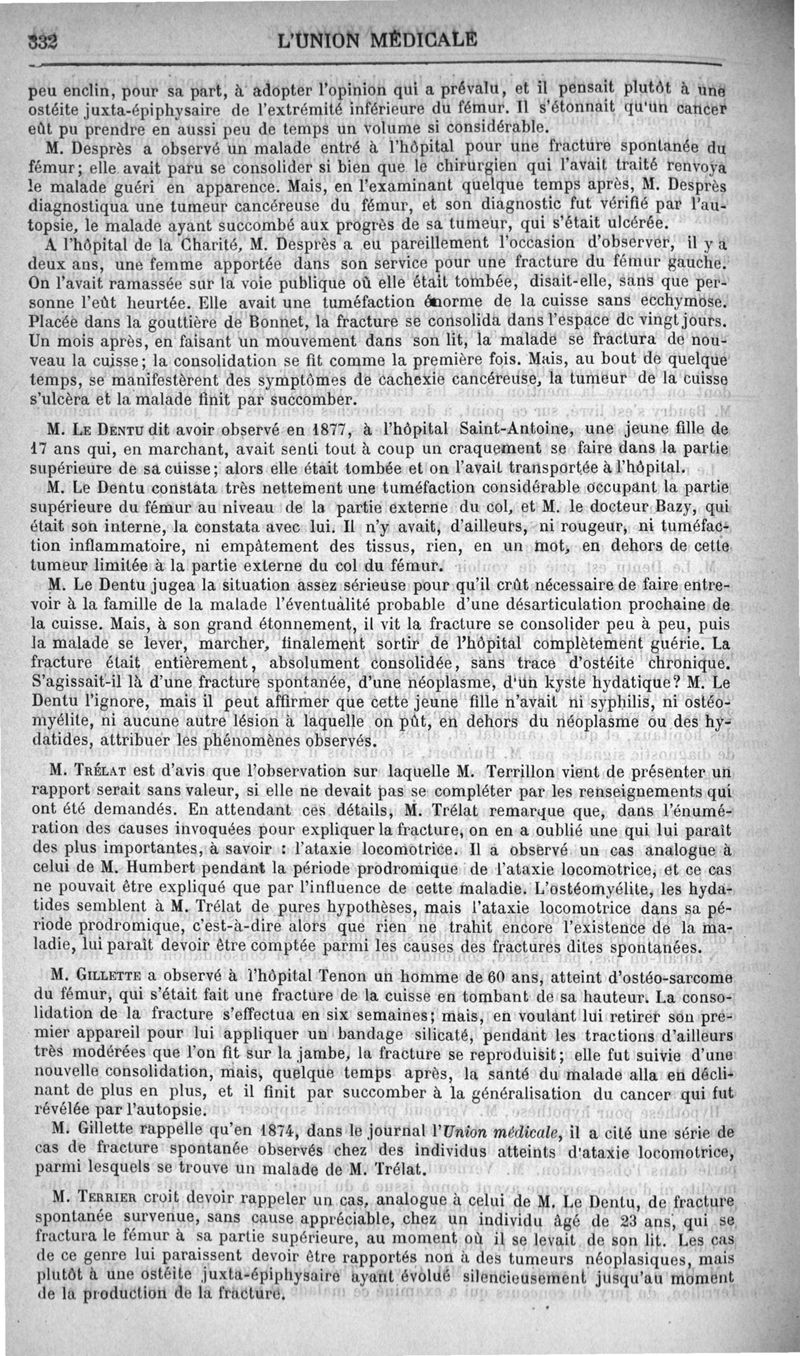 332 L'UNION MÉDICALE

peu enclin, pour sa part, à adopter l'opinion qui a prévalu, et il pensait plutôt à une ostéite juxta-épiphysaire de l'extrémité inférieure du fémur. Il s'étonnait qu'un cancer eût pu prendre en aussi peu de temps un volume si considérable.

M. Desprès a observé un malade entré à l'hôpital pour une fracture spontanée du fémur; elle avait paru se consolider si bien que le chirurgien qui l'avait traité renvoya le malade guéri en apparence. Mais, en l'examinant quelque temps après, M. Desprès diagnostiqua une tumeur cancéreuse du fémur, et son diagnostic fut vérifié par l'autopsie, le malade ayant succombé aux progrès de sa tumeur, qui s'était ulcérée.

A l'hôpital de la Charité, M. Desprès a eu pareillement l'occasion d'observer, il y a deux ans, une femme apportée dans son service pour une fracture du fémur gauche. On l'avait ramassée sur la voie publique où elle était tombée, disait-elle, sans que personne l'eût heurtée. Elle avait une tuméfaction énorme de la cuisse sans ecchymose. Placée dans la gouttière de Bonnet, la fracture se consolida dans l'espace de vingt jours. Un mois après, en faisant un mouvement dans son lit, la malade se fractura de nouveau la cuisse; la consolidation se fit comme la première fois. Mais, au bout de quelque temps, se manifestèrent des symptômes de cachexie cancéreuse, la tumeur de la cuisse s'ulcéra et la malade finit par succomber.

M. Le Dentu dit avoir observé en 1877, à l'hôpital Saint-Antoine, une jeune fille de 17 ans qui, en marchant, avait senti tout à coup un craquement se faire dans la partie supérieure de sa cuisse; alors elle était tombée et on l'avait transportée à l'hôpital.

M. Le Dentu constata très nettement une tuméfaction considérable occupant la partie supérieure du fémur au niveau de la partie externe du col, et M. le docteur Bazy, qui était son interne, la constata avec lui. Il n'y avait, d'ailleurs, ni rougeur, ni tuméfaction inflammatoire, ni empâtement des tissus, rien, en un mot, en dehors de cette tumeur limitée à la partie externe du col du fémur.

M. Le Dentu jugea la situation assez sérieuse pour qu'il crût nécessaire de faire entrevoir à la famille de la malade l'éventualité probable d'une désarticulation prochaine de la cuisse. Mais, à son grand étonnement, il vit la fracture se consolider peu à peu, puis la malade se lever, marcher, finalement sortir de l'hôpital complètement guérie. La fracture était entièrement, absolument consolidée, sans trace d'ostéite chronique. S'agissait-il là d'une fracture spontanée, d'une néoplasme, d'un kyste hydatique? M. Le Dentu l'ignore, mais il peut affirmer que cette jeune fille n'avait ni syphilis, ni ostéomyélite, ni aucune autre lésion à laquelle on pût, en dehors du néoplasme ou des hydatides, attribuer les phénomènes observés.

M. Trélat est d'avis que l'observation sur laquelle M. Terrillon vient de présenter un rapport serait sans valeur, si elle ne devait pas se compléter par les renseignements qui ont été demandés. En attendant ces détails, M. Trélat remarque que, dans l'énumération des causes invoquées pour expliquer la fracture, on en a oublié une qui lui paraît des plus importantes, à savoir : l'ataxie locomotrice. Il a observé un cas analogue à celui de M. Humbert pendant la période prodromique de l'ataxie locomotrice, et ce cas ne pouvait être expliqué que par l'influence de cette maladie. L'ostéomyélite, les hydatides semblent à M. Trélat de pures hypothèses, mais l'ataxie locomotrice dans sa période prodromique, c'est-à-dire alors que rien ne trahit encore l'existence de la maladie, lui paraît devoir être comptée parmi les causes des fractures dites spontanées.

M. Gillette a observé à l'hôpital Tenon un homme de 60 ans, atteint d'ostéo-sarcome du fémur, qui s'était fait une fracture de la cuisse en tombant de sa hauteur. La consolidation de la fracture s'effectua en six semaines; mais, en voulant lui retirer son premier appareil pour lui appliquer un bandage silicaté, pendant les tractions d'ailleurs très modérées que l'on fit sur la jambe, la fracture se reproduisit; elle fut suivie d'une nouvelle consolidation, mais, quelque temps après, la santé du malade alla en déclinant de plus en plus, et il finit par succomber à la généralisation du cancer qui fut révélée par l'autopsie.

M. Gillette rappelle qu'en 1874, dans le journal l'Union médicale, il a cité une série de cas de fracture spontanée observés chez des individus atteints d'ataxie locomotrice, parmi lesquels se trouve un malade de M. Trélat.

M. Terrier croit devoir rappeler un cas, analogue à celui de M. Le Dentu, de fracture spontanée survenue, sans cause appréciable, chez un individu âgé de 23 ans, qui se fractura le fémur à sa partie supérieure, au moment où il se levait de son lit. Les cas de ce genre lui paraissent devoir être rapportés non à des tumeurs néoplasiques, mais plutôt à une ostéite juxta-épiphysaire ayant évolué silencieusement jusqu'au moment de la production de la fracture.